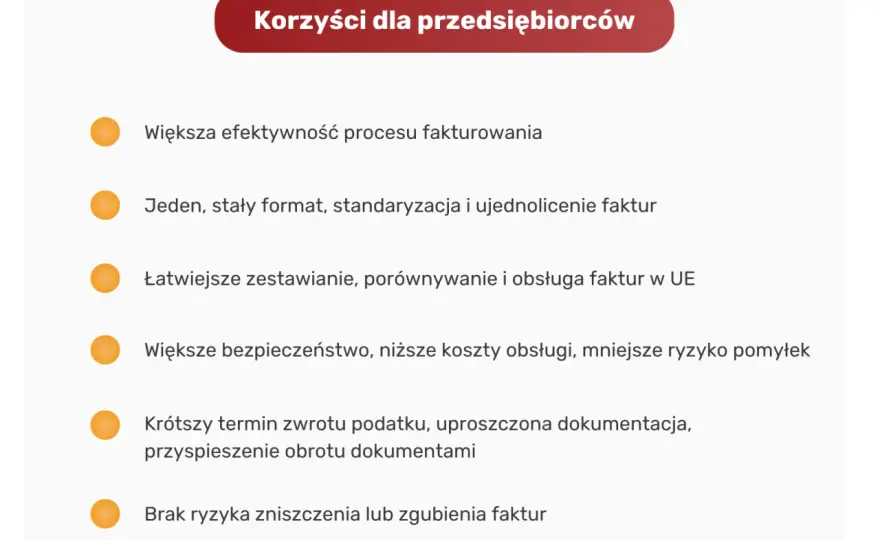 Korzyści dla przedsiębiorców

Większa efektywność procesu fakturowania

Jeden, stały format, standaryzacja i ujednolicenie faktur

Łatwiejsze zestawianie, porównywanie i obsługa faktur w UE

Większe bezpieczeństwo, niższe koszty obsługi, mniejsze ryzyko pomyłek

Krótszy termin zwrotu podatku, uproszczona dokumentacja, przyspieszenie obrotu dokumentami

Brak ryzyka zniszczenia lub zgubienia faktur